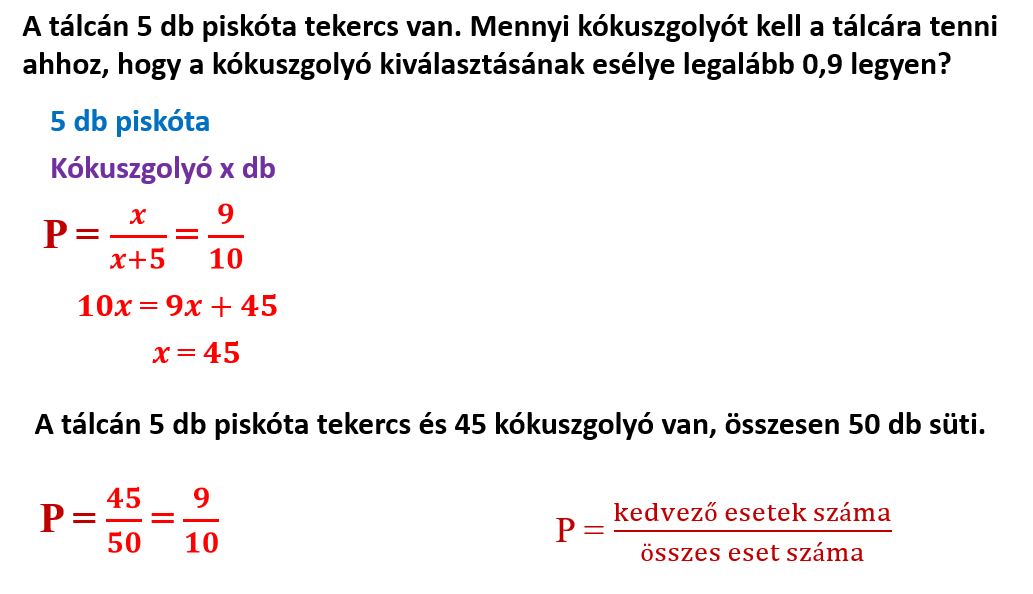 A tálcán 5 db piskóta tekercs van. Mennyi kókuszgolyót kell a tálcára tenni ahhoz, hogy a kókuszgolyó kiválasztásának esélye legalább 0,9 legyen?

5 db piskóta

Kókuszgolyó x db

$P = \frac{x}{x+5} = \frac{9}{10}$

$10x = 9x + 45$

$x = 45$

A tálcán 5 db piskóta tekercs és 45 kókuszgolyó van, összesen 50 db süti.

$P = \frac{45}{50} = \frac{9}{10}$

$P = \frac{\text{kedvező esetek száma}}{\text{összes eset száma}}$